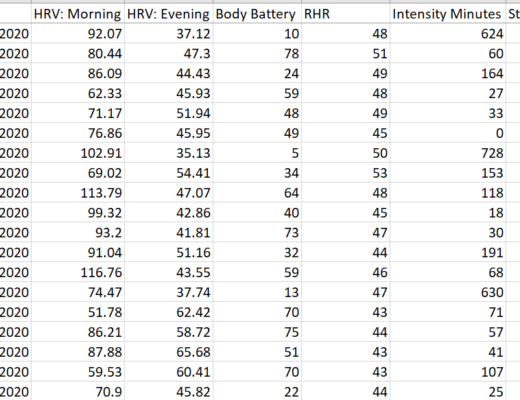 |  | HRV: Morning | HRV: Evening | Body Battery | RHR | Intensity Minutes | St |
|---|---|---|---|---|---|---|
| 2020 | 92.07 | 37.12 | 10 | 48 | 624 | |
| 2020 | 80.44 | 47.3 | 78 | 51 | 60 | |
| 2020 | 86.09 | 44.43 | 24 | 49 | 164 | |
| 2020 | 62.33 | 45.93 | 59 | 48 | 27 | |
| 2020 | 71.17 | 51.94 | 48 | 49 | 33 | |
| 2020 | 76.86 | 45.95 | 49 | 45 | 0 | |
| 2020 | 102.91 | 35.13 | 5 | 50 | 728 | |
| 2020 | 69.02 | 54.41 | 34 | 53 | 153 | |
| 2020 | 113.79 | 47.07 | 64 | 48 | 118 | |
| 2020 | 99.32 | 42.86 | 40 | 45 | 18 | |
| 2020 | 93.2 | 41.81 | 73 | 47 | 30 | |
| 2020 | 91.04 | 51.16 | 32 | 44 | 191 | |
| 2020 | 116.76 | 43.55 | 59 | 46 | 68 | |
| 2020 | 74.47 | 37.74 | 13 | 47 | 630 | |
| 2020 | 51.78 | 62.42 | 70 | 43 | 71 | |
| 2020 | 86.21 | 58.72 | 75 | 44 | 57 | |
| 2020 | 87.88 | 65.68 | 51 | 43 | 41 | |
| 2020 | 59.53 | 60.41 | 70 | 43 | 107 | |
| 2020 | 70.9 | 45.82 | 22 | 44 | 25 | |